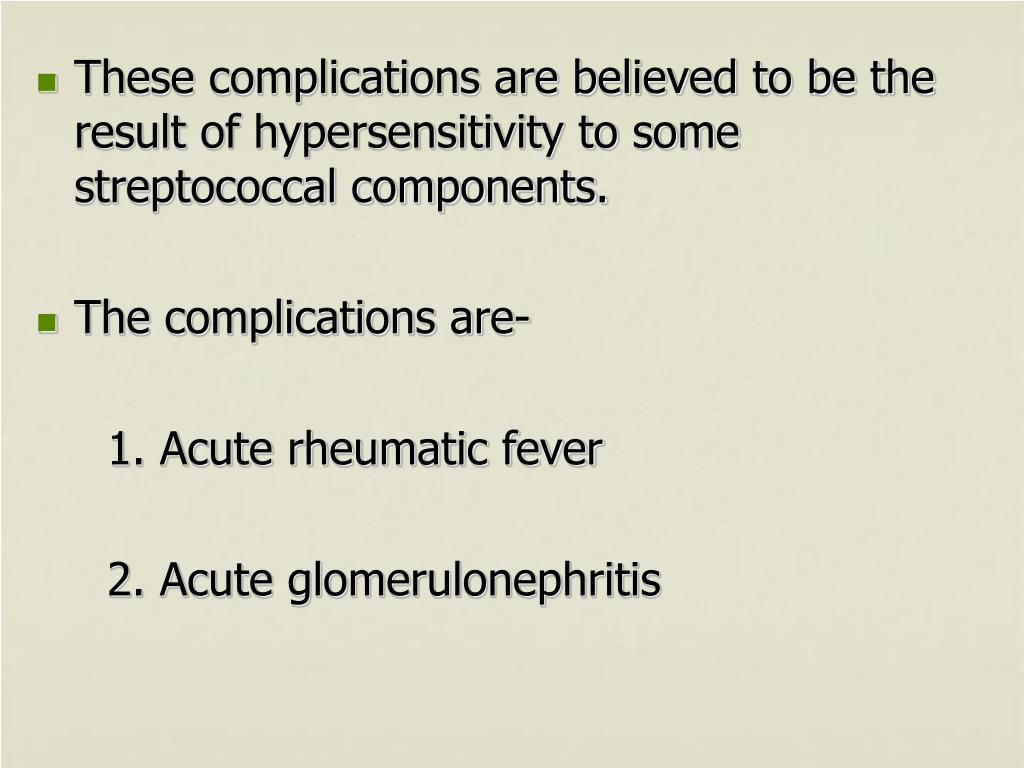 These complications are believed to be the result of hypersensitivity to some streptococcal components.

The complications are-

1. Acute rheumatic fever

2. Acute glomerulonephritis